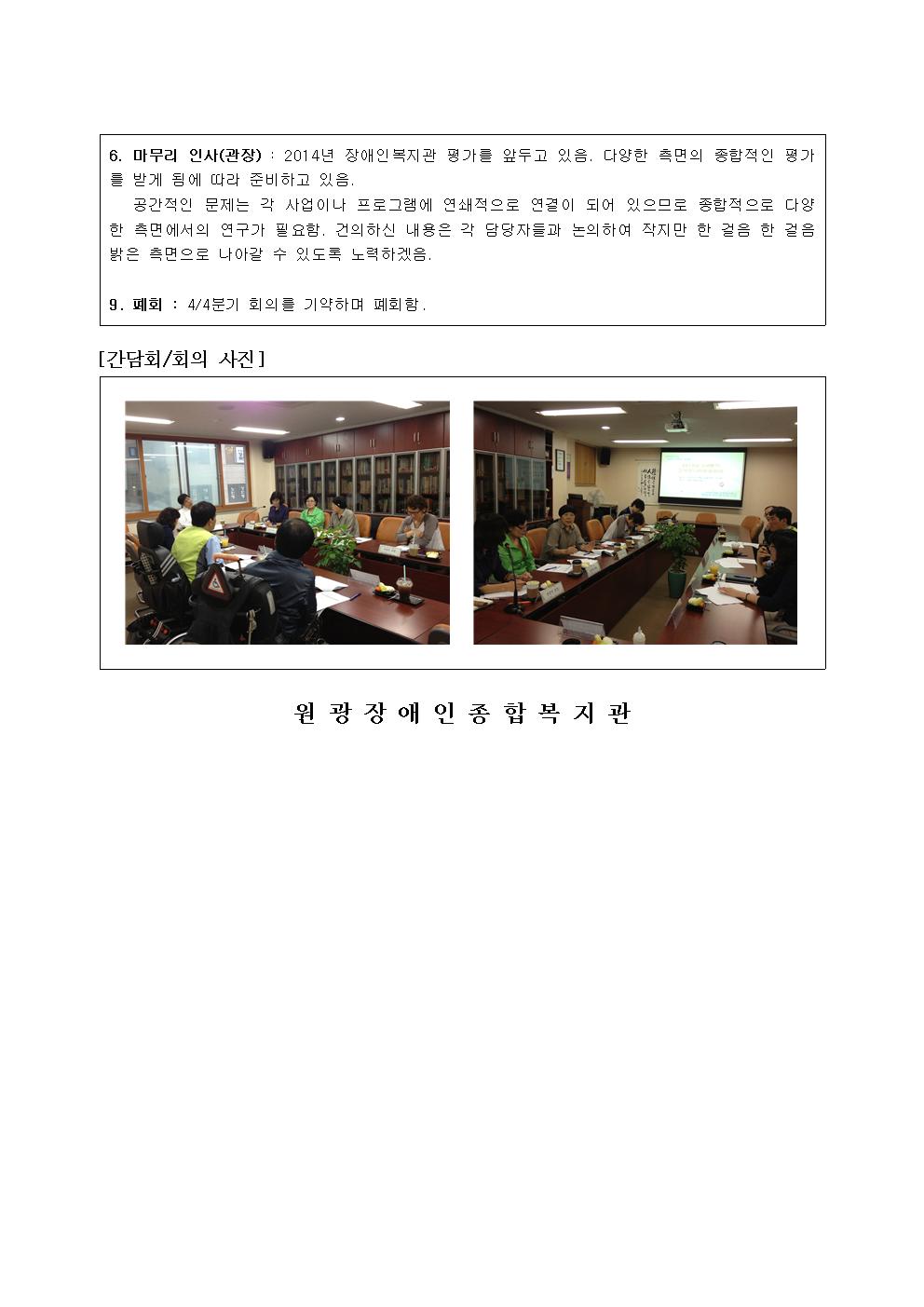 6. 마무리 인사(관장) : 2014년 장애인복지관 평가를 앞두고 있음. 다양한 측면의 종합적인 평가를 받게 됨에 따라 준비하고 있음.

공간적인 문제는 각 사업이나 프로그램에 연쇄적으로 연결이 되어 있으므로 종합적으로 다양한 측면에서의 연구가 필요함. 건의하신 내용은 각 담당자들과 논의하여 작지만 한 걸음 한 걸음 밝은 측면으로 나아갈 수 있도록 노력하겠음.

9. 폐회 : 4/4분기 회의를 기약하며 폐회함.

[간담회/회의 사진]

원 광 장 애 인 종 합 복 지 관